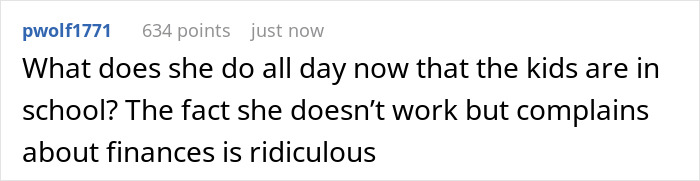 pwolf1771 634 points just now

What does she do all day now that the kids are in school? The fact she doesn’t work but complains about finances is ridiculous